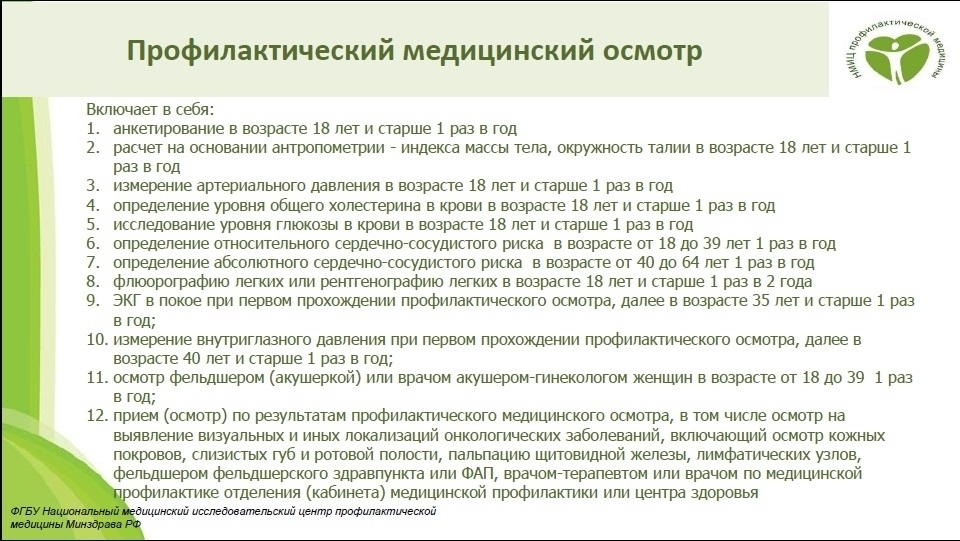 Профилактический медицинский осмотр

НМИЦ профилактической медицины

Включает в себя:
1. анкетирование в возрасте 18 лет и старше 1 раз в год
2. расчет на основании антропометрии - индекса массы тела, окружность талии в возрасте 18 лет и старше 1 раз в год
3. измерение артериального давления в возрасте 18 лет и старше 1 раз в год
4. определение уровня общего холестерина в крови в возрасте 18 лет и старше 1 раз в год
5. исследование уровня глюкозы в крови в возрасте 18 лет и старше 1 раз в год
6. определение относительного сердечно-сосудистого риска в возрасте от 18 до 39 лет 1 раз в год
7. определение абсолютного сердечно-сосудистого риска в возрасте от 40 до 64 лет 1 раз в год
8. флюорографию легких или рентгенографию легких в возрасте 18 лет и старше 1 раз в 2 года
9. ЭКГ в покое при первом прохождении профилактического осмотра, далее в возрасте 35 лет и старше 1 раз в год;
10. измерение внутриглазного давления при первом прохождении профилактического осмотра, далее в возрасте 40 лет и старше 1 раз в год;
11. осмотр фельдшером (акушеркой) или врачом акушером-гинекологом женщин в возрасте от 18 до 39 1 раз в год;
12. прием (осмотр) по результатам профилактического медицинского осмотра, в том числе осмотр на выявление визуальных и иных локализаций онкологических заболеваний, включающий осмотр кожных покровов, слизистых губ и ротовой полости, пальпацию щитовидной железы, лимфатических узлов, фельдшером фельдшерского здравпункта или ФАП, врачом-терапевтом или врачом по медицинской профилактике отделения (кабинета) медицинской профилактики или центра здоровья

ФГБУ Национальный медицинский исследовательский центр профилактической медицины Минздрава РФ